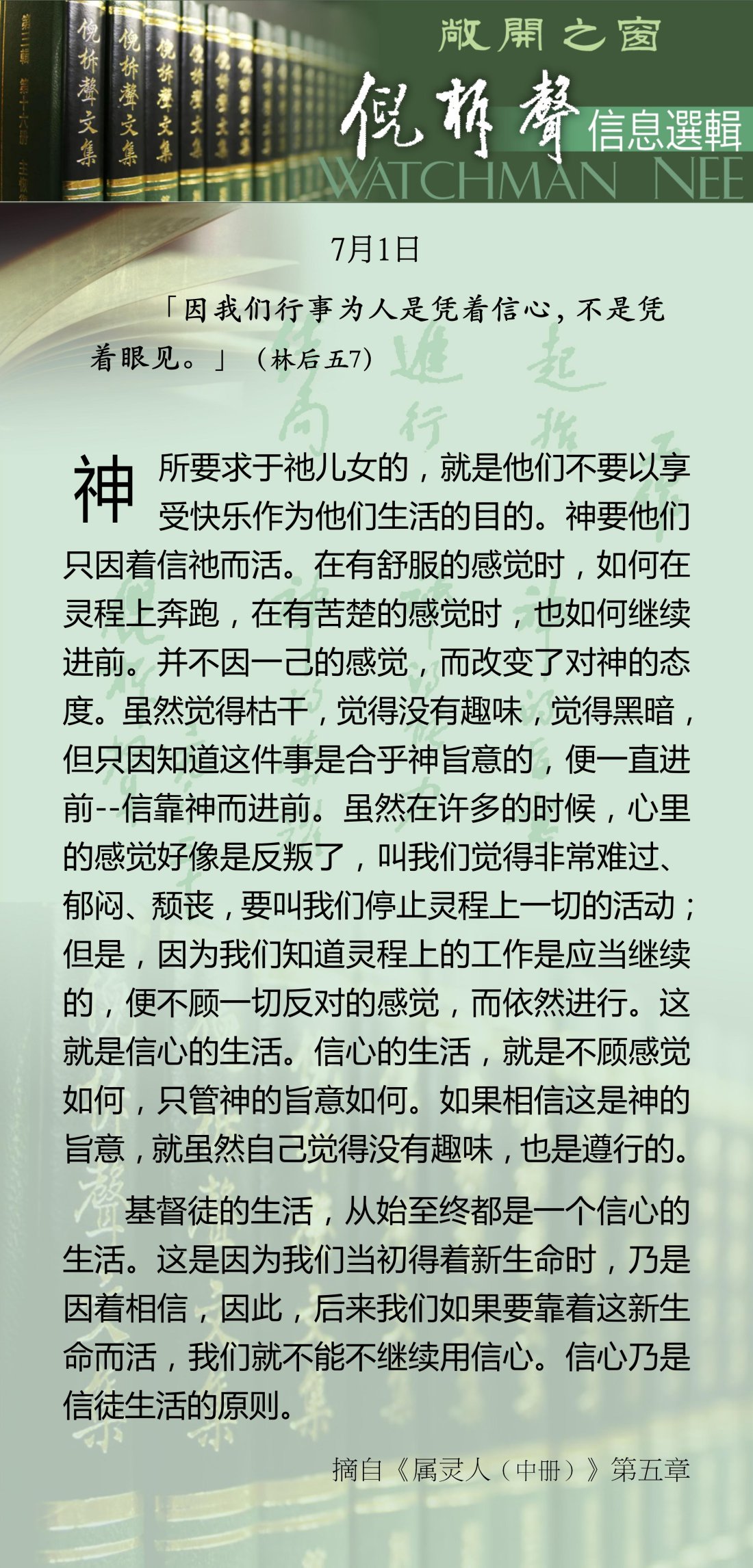 敞開之窗
倪柝聲
信息選輯
WATCHMAN NEE

7月1日

「因我们行事为人是凭着信心，不是凭着眼见。」（林后五7）

神所要求于祂儿女的，就是他们不要以享受快乐作为他们生活的目的。神要他们只因着信祂而活。在有舒服的感觉时，如何在灵程上奔跑，在有苦楚的感觉时，也如何继续进前。并不因一己的感觉，而改变了对神的态度。虽然觉得枯干，觉得没有趣味，觉得黑暗，但只因知道这件事是合乎神旨意的，便一直进前--信靠神而进前。虽然在许多的时候，心里的感觉好像是反叛了，叫我们觉得非常难过、郁闷、颓丧，要叫我们停止灵程上一切的活动；但是，因为我们知道灵程上的工作是应当继续的，便不顾一切反对的感觉，而依然进行。这就是信心的生活。信心的生活，就是不顾感觉如何，只管神的旨意如何。如果相信这是神的旨意，就虽然自己觉得没有趣味，也是遵行的。

基督徒的生活，从始至终都是一个信心的生活。这是因为我们当初得着新生命时，乃是因着相信，因此，后来我们如果要靠着这新生命而活，我们就不能不继续用信心。信心乃是信徒生活的原则。

摘自《属灵人（中册）》第五章